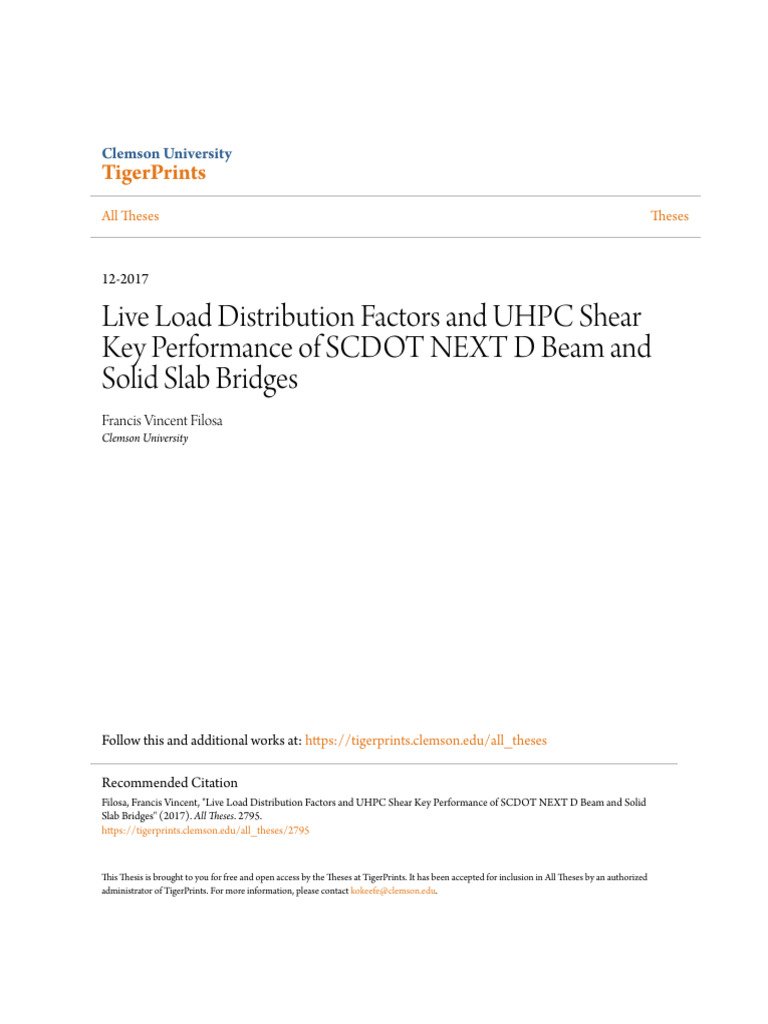 Clemson University
TigerPrints

All Theses

Theses

12-2017

Live Load Distribution Factors and UHPC Shear Key Performance of SCDOT NEXT D Beam and Solid Slab Bridges

Francis Vincent Filosa
Clemson University

Follow this and additional works at: https://tigerprints.clemson.edu/all_theses

Recommended Citation
Filosa, Francis Vincent, "Live Load Distribution Factors and UHPC Shear Key Performance of SCDOT NEXT D Beam and Solid Slab Bridges" (2017). All Theses. 2795.
https://tigerprints.clemson.edu/all_theses/2795

This Thesis is brought to you for free and open access by the Theses at TigerPrints. It has been accepted for inclusion in All Theses by an authorized administrator of TigerPrints. For more information, please contact kokeefe@clemson.edu.